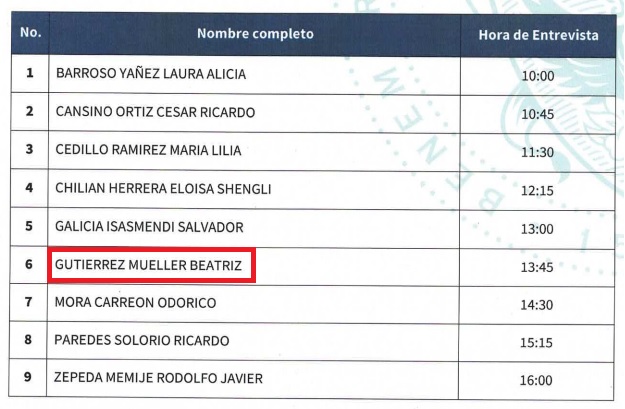 | No. | Nombre completo | Hora de Entrevista |
|---|---|---|
| 1 | BARROSO YAÑEZ LAURA ALICIA | 10:00 |
| 2 | CANSINO ORTIZ CESAR RICARDO | 10:45 |
| 3 | CEDILLO RAMIREZ MARIA LILIA | 11:30 |
| 4 | CHILIAN HERRERA ELOISA SHENGLI | 12:15 |
| 5 | GALICIA ISASMENDI SALVADOR | 13:00 |
| 6 | GUTIERREZ MUELLER BEATRIZ | 13:45 |
| 7 | MORA CARREON ODORICO | 14:30 |
| 8 | PAREDES SOLORIO RICARDO | 15:15 |
| 9 | ZEPEDA MEMIJE RODOLFO JAVIER | 16:00 |